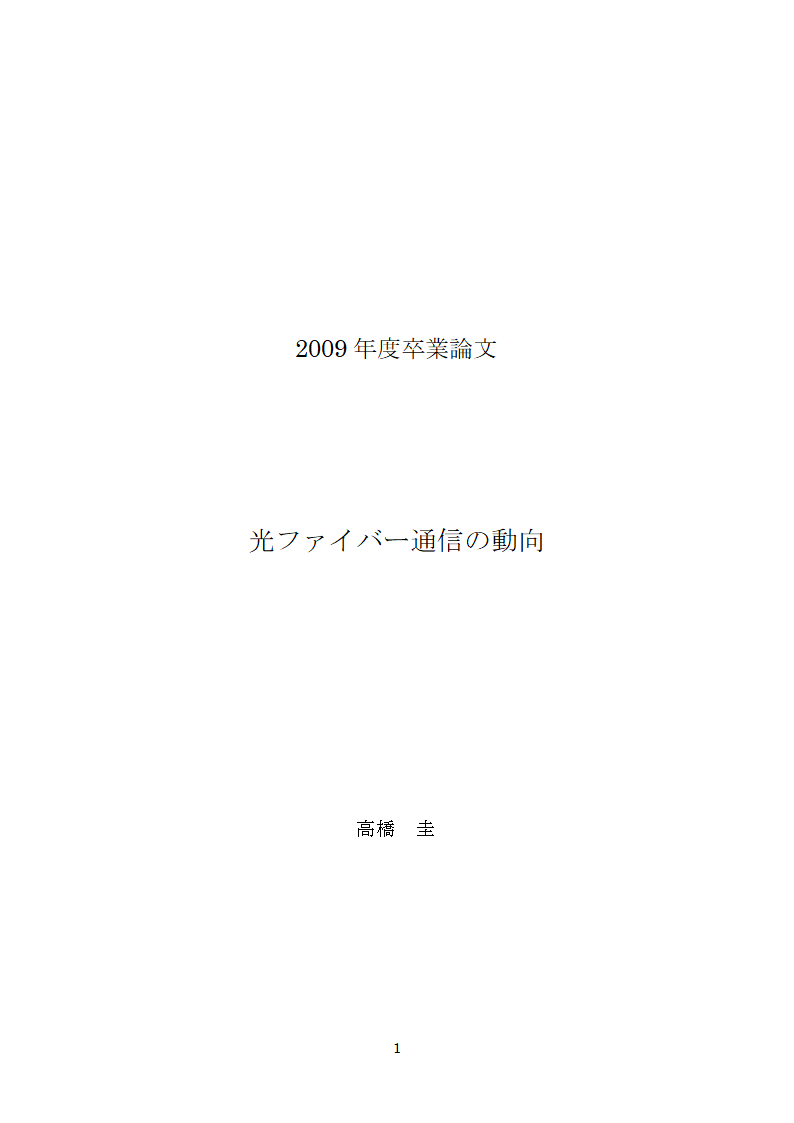 2009 年度卒業論文

光ファイバー通信の動向

高橋　圭

1